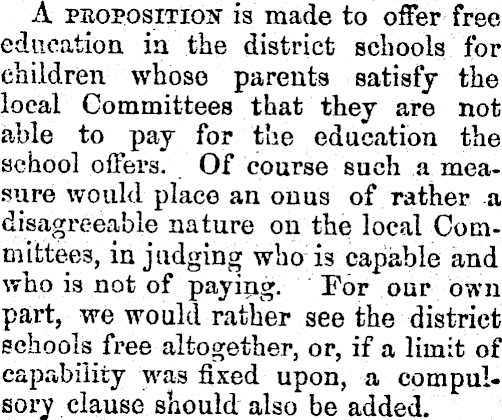 A PROPOSITION is made to offer free education in the district schools for children whose parents satisfy the local Committees that they are not able to pay for the education the school offers. Of course such a measure would place an onus of rather a disagreeable nature on the local Committees, in judging who is capable and who is not of paying. For our own part, we would rather see the district schools free altogether, or, if a limit of capability was fixed upon, a compulsory clause should also be added.